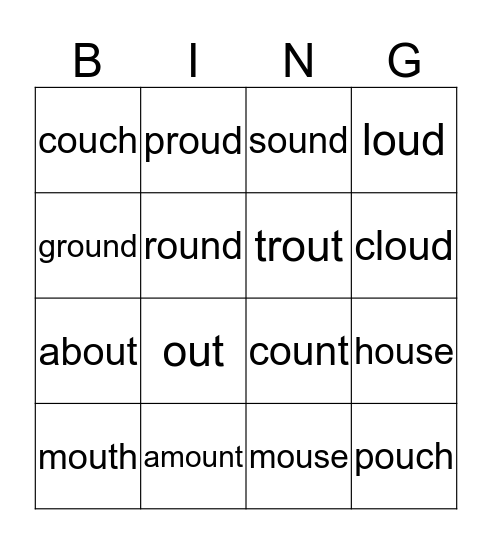 | B | I | N | G |
|---|---|---|---|
| couch | proud | sound | loud |
| ground | round | trout | cloud |
| about | out | count | house |
| mouth | amount | mouse | pouch |